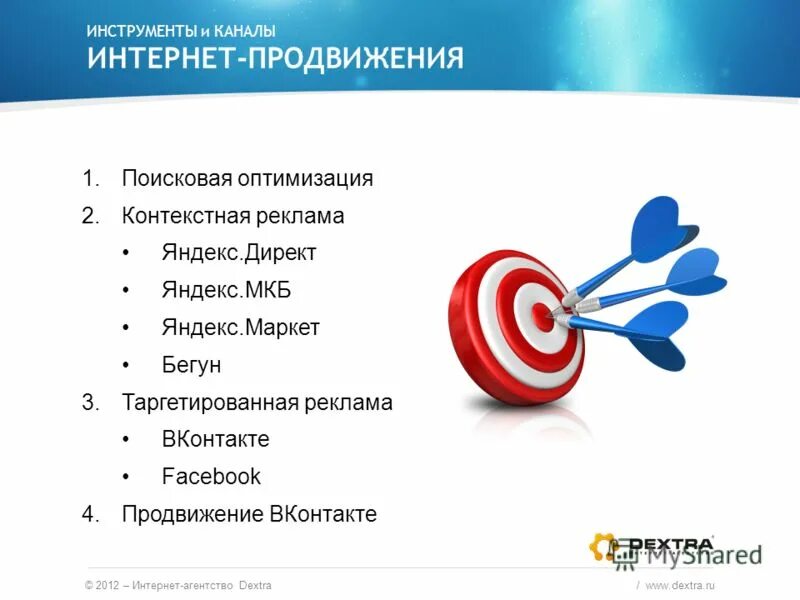 ИНСТРУМЕНТЫ и КАНАЛЫ
ИНТЕРНЕТ-ПРОДВИЖЕНИЯ

1. Поисковая оптимизация
2. Контекстная реклама
• Яндекс.Директ
• Яндекс.МКБ
• Яндекс.Маркет
• Бегун
3. Таргетированная реклама
• ВКонтакте
• Facebook
4. Продвижение ВКонтакте

DEXTRA
MyShared

© 2012 – Интернет-агентство Dextra / www.dextra.ru